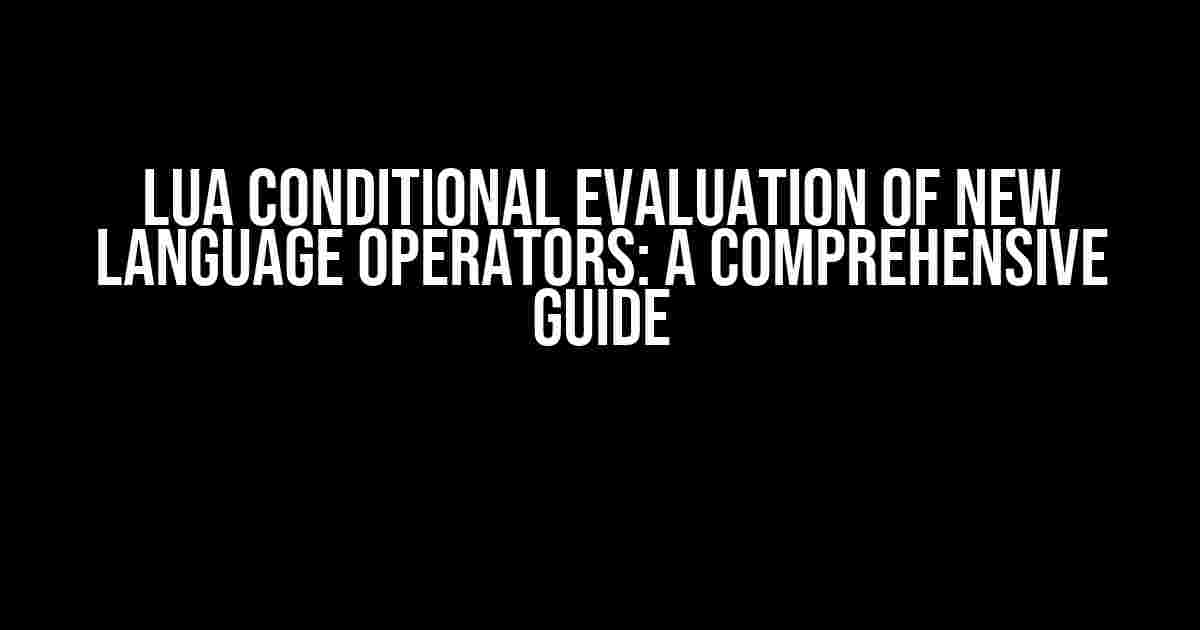 LUA CONDITIONAL EVALUATION OF NEW LANGUAGE OPERATORS: A COMPREHENSIVE GUIDE